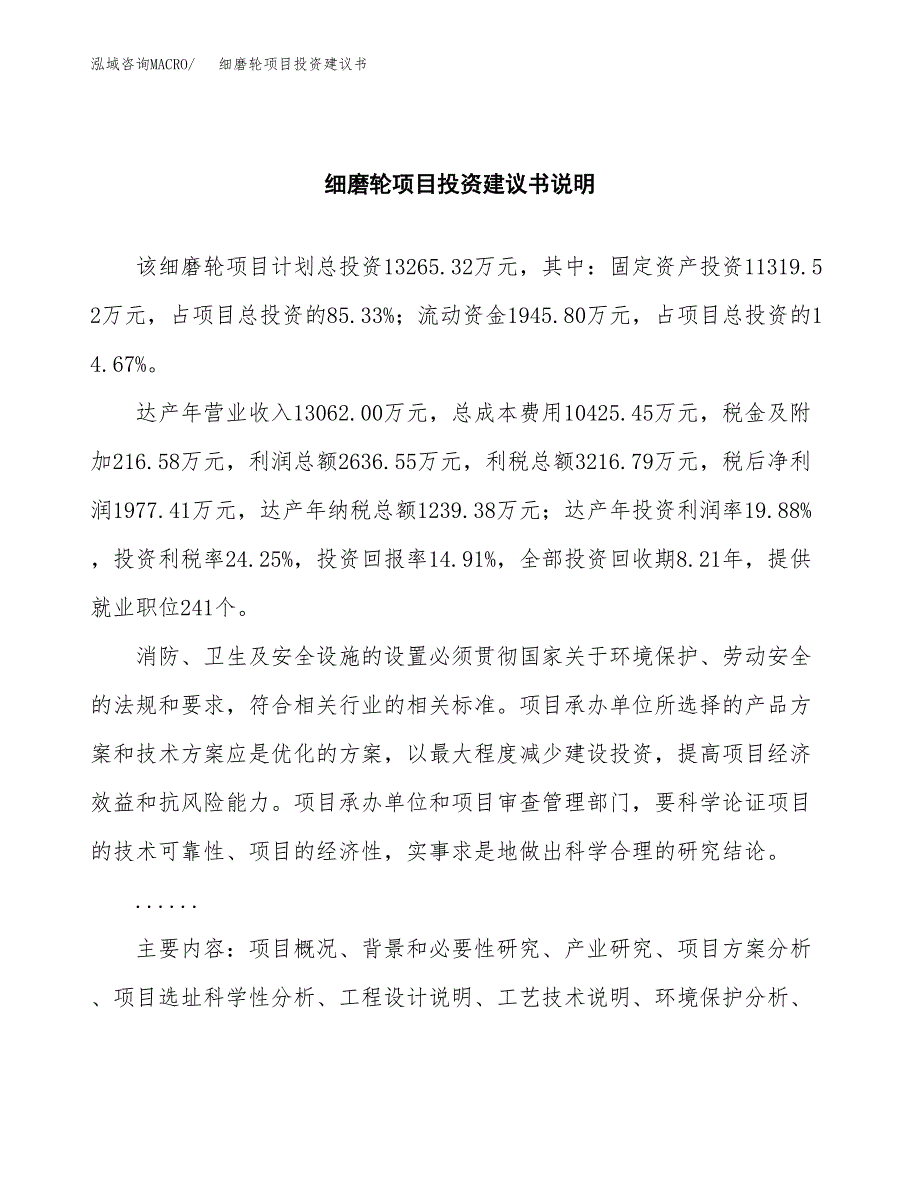 泓域咨询MACRO/　细磨轮项目投资建议书

细磨轮项目投资建议书说明

该细磨轮项目计划总投资13265.32万元，其中：固定资产投资11319.52万元，占项目总投资的85.33%；流动资金1945.80万元，占项目总投资的14.67%。

达产年营业收入13062.00万元，总成本费用10425.45万元，税金及附加216.58万元，利润总额2636.55万元，利税总额3216.79万元，税后净利润1977.41万元，达产年纳税总额1239.38万元；达产年投资利润率19.88%，投资利税率24.25%，投资回报率14.91%，全部投资回收期8.21年，提供就业职位241个。

消防、卫生及安全设施的设置必须贯彻国家关于环境保护、劳动安全的法规和要求，符合相关行业的相关标准。项目承办单位所选择的产品方案和技术方案应是优化的方案，以最大程度减少建设投资，提高项目经济效益和抗风险能力。项目承办单位和项目审查管理部门，要科学论证项目的技术可靠性、项目的经济性，实事求是地做出科学合理的研究结论。

......

主要内容：项目概况、背景和必要性研究、产业研究、项目方案分析、项目选址科学性分析、工程设计说明、工艺技术说明、环境保护分析、